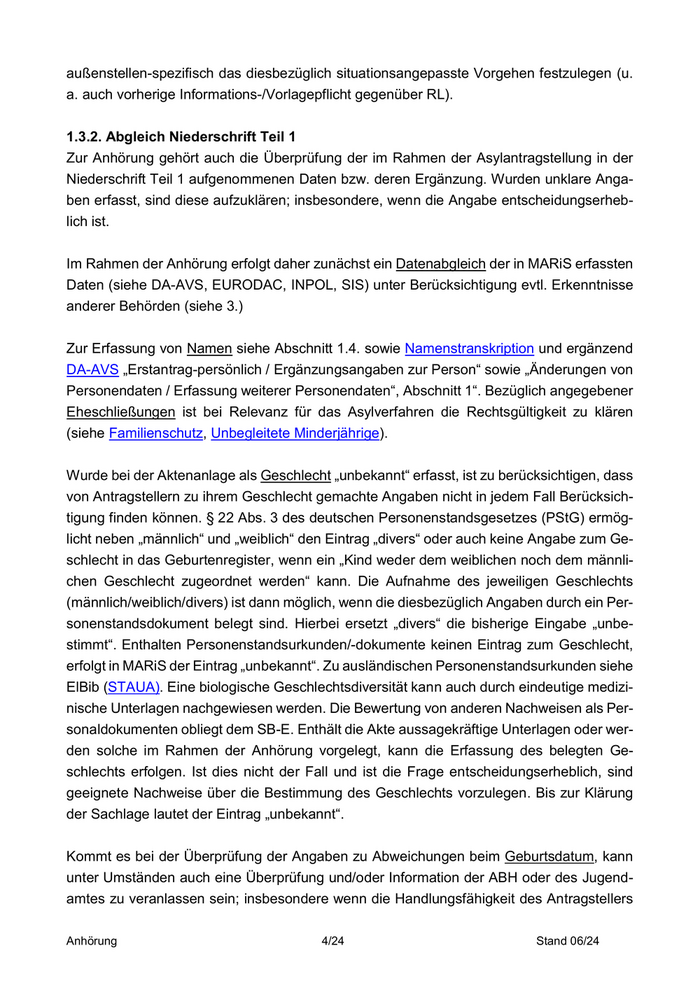 außenstellen-spezifisch das diesbezüglich situationsangepasste Vorgehen festzulegen (u. a. auch vorherige Informations-/Vorlagepflicht gegenüber RL).

1.3.2. Abgleich Niederschrift Teil 1
Zur Anhörung gehört auch die Überprüfung der im Rahmen der Asylantragstellung in der Niederschrift Teil 1 aufgenommenen Daten bzw. deren Ergänzung. Wurden unklare Angaben erfasst, sind diese aufzuklären; insbesondere, wenn die Angabe entscheidungserheblich ist.

Im Rahmen der Anhörung erfolgt daher zunächst ein Datenabgleich der in MARiS erfassten Daten (siehe DA-AVS, EURODAC, INPOL, SIS) unter Berücksichtigung evtl. Erkenntnisse anderer Behörden (siehe 3.)

Zur Erfassung von Namen siehe Abschnitt 1.4. sowie Namenstranskription und ergänzend DA-AVS „Erstantrag-persönlich / Ergänzungsangaben zur Person“ sowie „Änderungen von Personendaten / Erfassung weiterer Personendaten“, Abschnitt 1“. Bezüglich angegebener Eheschließungen ist bei Relevanz für das Asylverfahren die Rechtsgültigkeit zu klären (siehe Familienschutz, Unbegleitete Minderjährige).

Wurde bei der Aktenanlage als Geschlecht „unbekannt“ erfasst, ist zu berücksichtigen, dass von Antragstellern zu ihrem Geschlecht gemachte Angaben nicht in jedem Fall Berücksichtigung finden können. § 22 Abs. 3 des deutschen Personenstandsgesetzes (PStG) ermöglicht neben „männlich“ und „weiblich“ den Eintrag „divers“ oder auch keine Angabe zum Geschlecht in das Geburtenregister, wenn ein „Kind weder dem weiblichen noch dem männlichen Geschlecht zugeordnet werden“ kann. Die Aufnahme des jeweiligen Geschlechts (männlich/weiblich/divers) ist dann möglich, wenn die diesbezüglich Angaben durch ein Personenstandsdokument belegt sind. Hierbei ersetzt „divers“ die bisherige Eingabe „unbestimmt“. Enthalten Personenstandsurkunden/-dokumente keinen Eintrag zum Geschlecht, erfolgt in MARiS der Eintrag „unbekannt“. Zu ausländischen Personenstandsurkunden siehe ElBib (STAUA). Eine biologische Geschlechtsdiversität kann auch durch eindeutige medizinische Unterlagen nachgewiesen werden. Die Bewertung von anderen Nachweisen als Personaldokumenten obliegt dem SB-E. Enthält die Akte aussagekräftige Unterlagen oder werden solche im Rahmen der Anhörung vorgelegt, kann die Erfassung des belegten Geschlechts erfolgen. Ist dies nicht der Fall und ist die Frage entscheidungserheblich, sind geeignete Nachweise über die Bestimmung des Geschlechts vorzulegen. Bis zur Klärung der Sachlage lautet der Eintrag „unbekannt“.

Kommt es bei der Überprüfung der Angaben zu Abweichungen beim Geburtsdatum, kann unter Umständen auch eine Überprüfung und/oder Information der ABH oder des Jugendamtes zu veranlassen sein; insbesondere wenn die Handlungsfähigkeit des Antragstellers

Anhörung 4/24 Stand 06/24